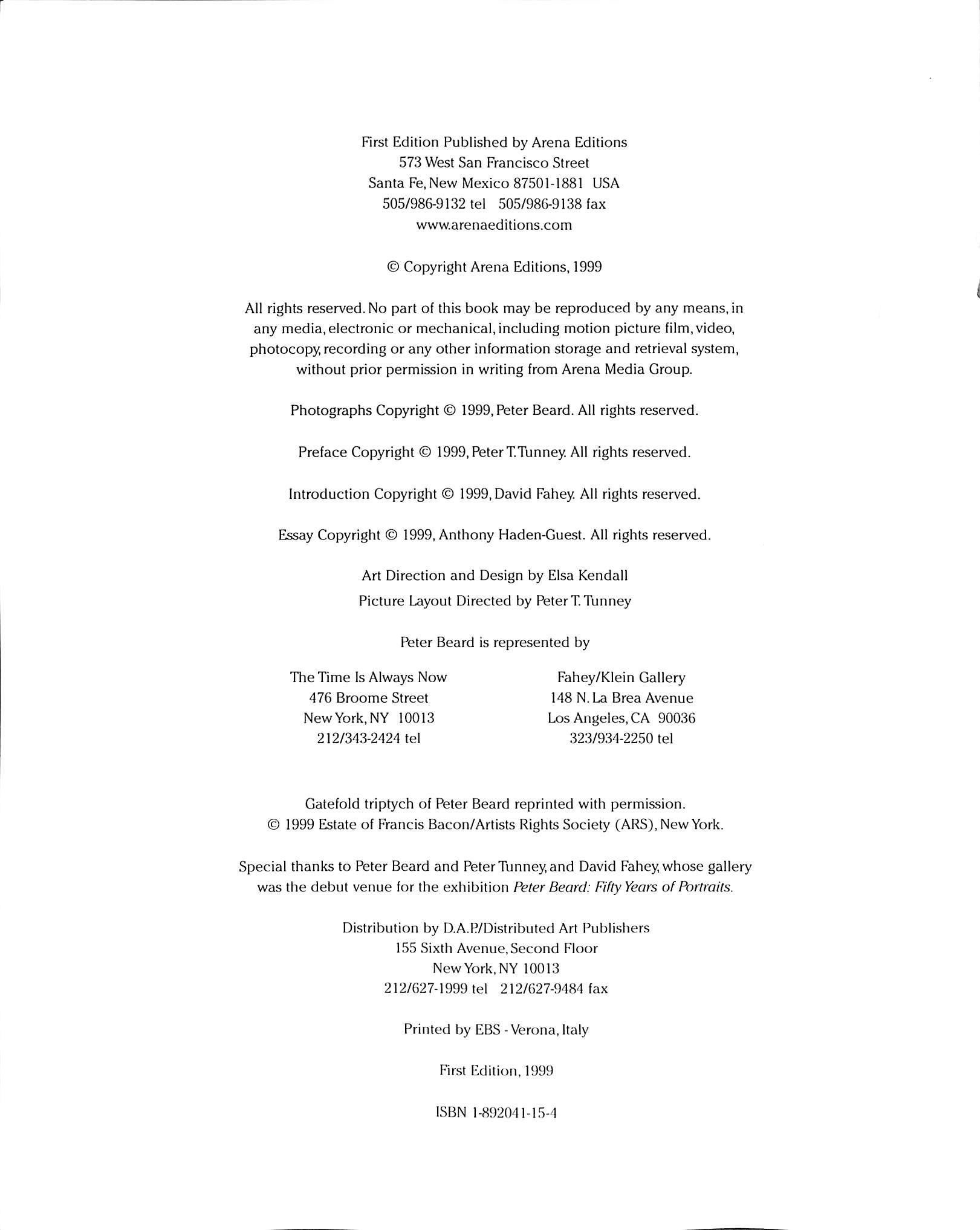 First Edition Published by Arena Editions
573 West San Francisco Street
Santa Fe, New Mexico 87501-1881 USA
505/986-9132 tel 505/986-9138 fax
www.arenaeditions.com

© Copyright Arena Editions, 1999

All rights reserved. No part of this book may be reproduced by any means, in any media, electronic or mechanical, including motion picture film, video, photocopy, recording or any other information storage and retrieval system, without prior permission in writing from Arena Media Group.

Photographs Copyright © 1999, Peter Beard. All rights reserved.

Preface Copyright © 1999, Peter T. Tunney. All rights reserved.

Introduction Copyright © 1999, David Fahey. All rights reserved.

Essay Copyright © 1999, Anthony Haden-Guest. All rights reserved.

Art Direction and Design by Elsa Kendall
Picture Layout Directed by Peter T. Tunney

Peter Beard is represented by

The Time Is Always Now
476 Broome Street
New York, NY 10013
212/343-2424 tel

Fahey/Klein Gallery
148 N. La Brea Avenue
Los Angeles, CA 90036
323/934-2250 tel

Gatefold triptych of Peter Beard reprinted with permission.
© 1999 Estate of Francis Bacon/Artists Rights Society (ARS), New York.

Special thanks to Peter Beard and Peter Tunney, and David Fahey, whose gallery was the debut venue for the exhibition Peter Beard: Fifty Years of Portraits.

Distribution by D.A.P./Distributed Art Publishers
155 Sixth Avenue, Second Floor
New York, NY 10013
212/627-1999 tel 212/627-9484 fax

Printed by EBS - Verona, Italy

First Edition, 1999

ISBN 1-892041-15-4